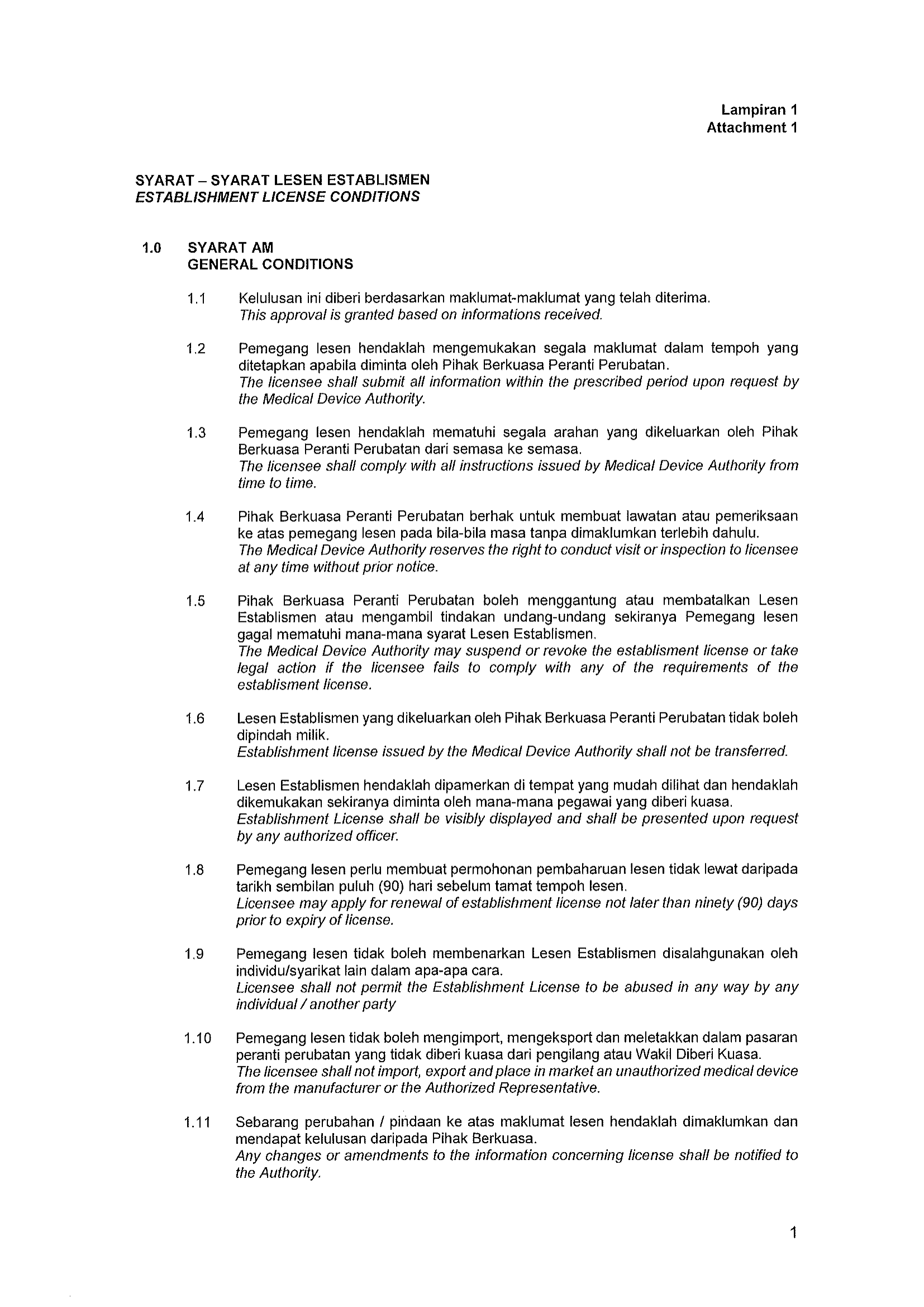 Lampiran 1
Attachment 1

SYARAT – SYARAT LESEN ESTABLISMEN
ESTABLISHMENT LICENSE CONDITIONS

1.0 SYARAT AM
GENERAL CONDITIONS

1.1 Kelulusan ini diberi berdasarkan maklumat-maklumat yang telah diterima.
This approval is granted based on informations received.

1.2 Pemegang lesen hendaklah mengemukakan segala maklumat dalam tempoh yang ditetapkan apabila diminta oleh Pihak Berkuasa Peranti Perubatan.
The licensee shall submit all information within the prescribed period upon request by the Medical Device Authority.

1.3 Pemegang lesen hendaklah mematuhi segala arahan yang dikeluarkan oleh Pihak Berkuasa Peranti Perubatan dari semasa ke semasa.
The licensee shall comply with all instructions issued by Medical Device Authority from time to time.

1.4 Pihak Berkuasa Peranti Perubatan berhak untuk membuat lawatan atau pemeriksaan ke atas pemegang lesen pada bila-bila masa tanpa dimaklumkan terlebih dahulu.
The Medical Device Authority reserves the right to conduct visit or inspection to licensee at any time without prior notice.

1.5 Pihak Berkuasa Peranti Perubatan boleh menggantung atau membatalkan Lesen Establismen atau mengambil tindakan undang-undang sekiranya Pemegang lesen gagal mematuhi mana-mana syarat Lesen Establismen.
The Medical Device Authority may suspend or revoke the establisment license or take legal action if the licensee fails to comply with any of the requirements of the establisment license.

1.6 Lesen Establismen yang dikeluarkan oleh Pihak Berkuasa Peranti Perubatan tidak boleh dipindah milik.
Establishment license issued by the Medical Device Authority shall not be transferred.

1.7 Lesen Establismen hendaklah dipamerkan di tempat yang mudah dilihat dan hendaklah dikemukakan sekiranya diminta oleh mana-mana pegawai yang diberi kuasa.
Establishment License shall be visibly displayed and shall be presented upon request by any authorized officer.

1.8 Pemegang lesen perlu membuat permohonan pembaharuan lesen tidak lewat daripada tarikh sembilan puluh (90) hari sebelum tamat tempoh lesen.
Licensee may apply for renewal of establishment license not later than ninety (90) days prior to expiry of license.

1.9 Pemegang lesen tidak boleh membenarkan Lesen Establismen disalahgunakan oleh individu/syarikat lain dalam apa-apa cara.
Licensee shall not permit the Establishment License to be abused in any way by any individual / another party

1.10 Pemegang lesen tidak boleh mengimport, mengeksport dan meletakkan dalam pasaran peranti perubatan yang tidak diberi kuasa dari pengilang atau Wakil Diberi Kuasa.
The licensee shall not import, export and place in market an unauthorized medical device from the manufacturer or the Authorized Representative.

1.11 Sebarang perubahan / pindaan ke atas maklumat lesen hendaklah dimaklumkan dan mendapat kelulusan daripada Pihak Berkuasa.
Any changes or amendments to the information concerning license shall be notified to the Authority.

1